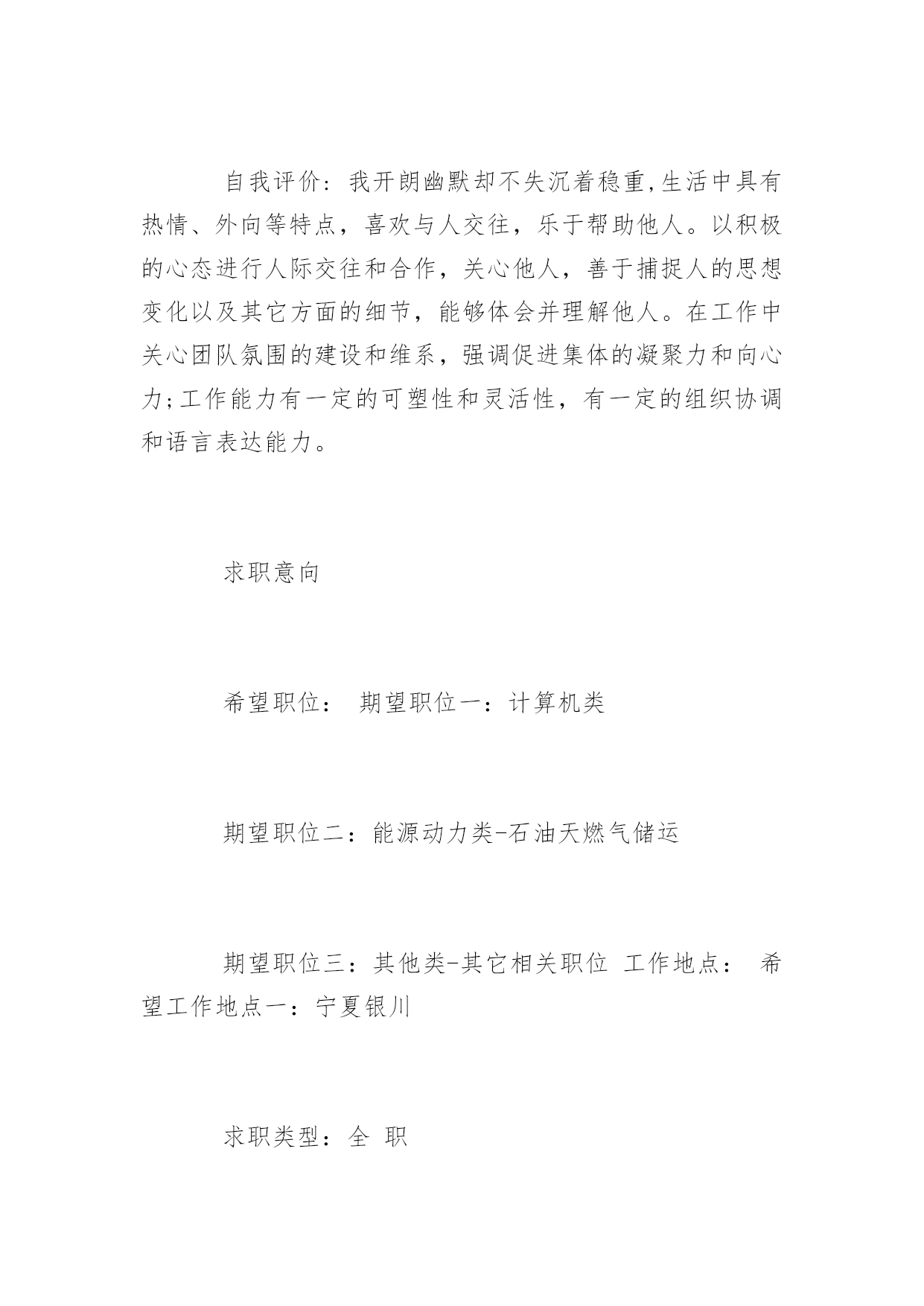 自我评价：我开朗幽默却不失沉着稳重,生活中具有热情、外向等特点，喜欢与人交往，乐于帮助他人。以积极的心态进行人际交往和合作，关心他人，善于捕捉人的思想变化以及其它方面的细节，能够体会并理解他人。在工作中关心团队氛围的建设和维系，强调促进集体的凝聚力和向心力;工作能力有一定的可塑性和灵活性，有一定的组织协调和语言表达能力。

求职意向

希望职位： 期望职位一：计算机类

期望职位二：能源动力类-石油天燃气储运

期望职位三：其他类-其它相关职位 工作地点： 希望工作地点一：宁夏银川

求职类型：全 职